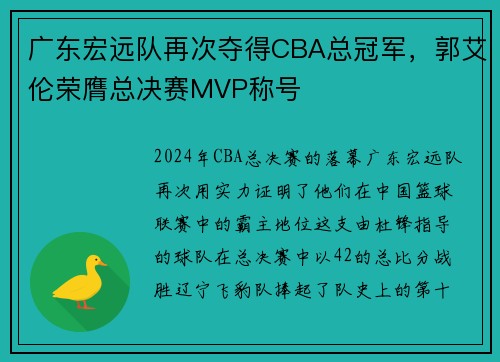 广东宏远队再次夺得CBA总冠军，郭艾伦荣膺总决赛MVP称号

2024年CBA总决赛的落幕广东宏远队再次用实力证明了他们在中国篮球联赛中的霸主地位这支由杜锋指导的球队在总决赛中以42的总比分战胜辽宁飞豹队捧起了队史上的第十